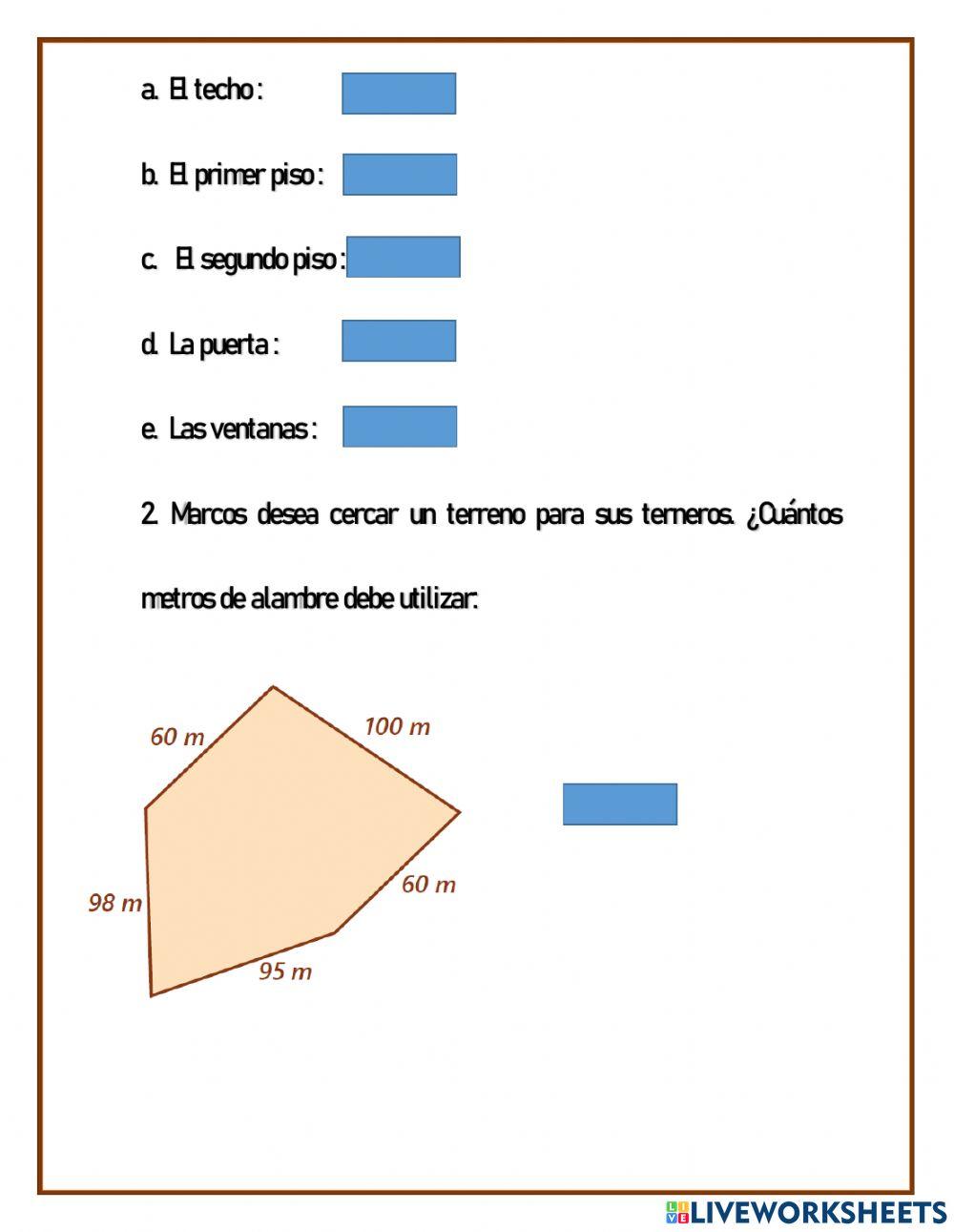 a. El techo :

b. El primer piso :

c. El segundo piso :

d. La puerta :

e. Las ventanas :

2. Marcos desea cercar un terreno para sus terneros. ¿Cuántos metros de alambre debe utilizar:

60 m

100 m

98 m

60 m

95 m

LIVEWORKSHEETS